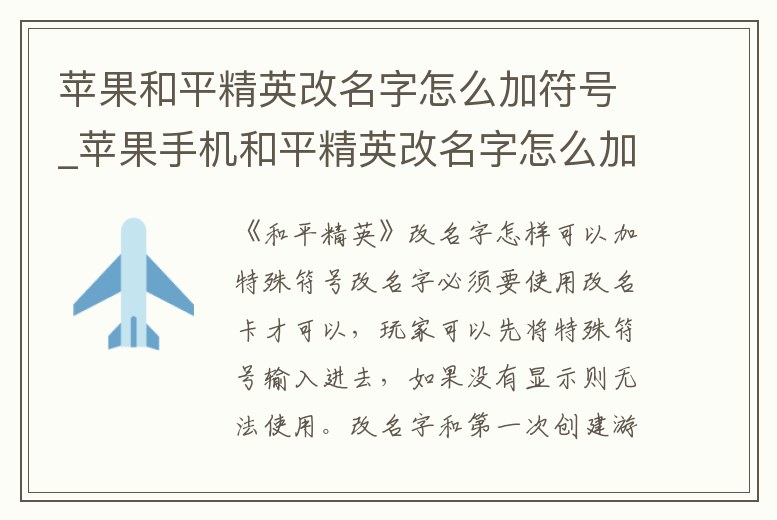 苹果和平精英改名字怎么加符号_苹果手机和平精英改名字怎么加

《和平精英》改名字怎样可以加特殊符号改名字必须要使用改名卡才可以，玩家可以先将特殊符号输入进去，如果没有显示则无法使用。改名字和第一次创建游